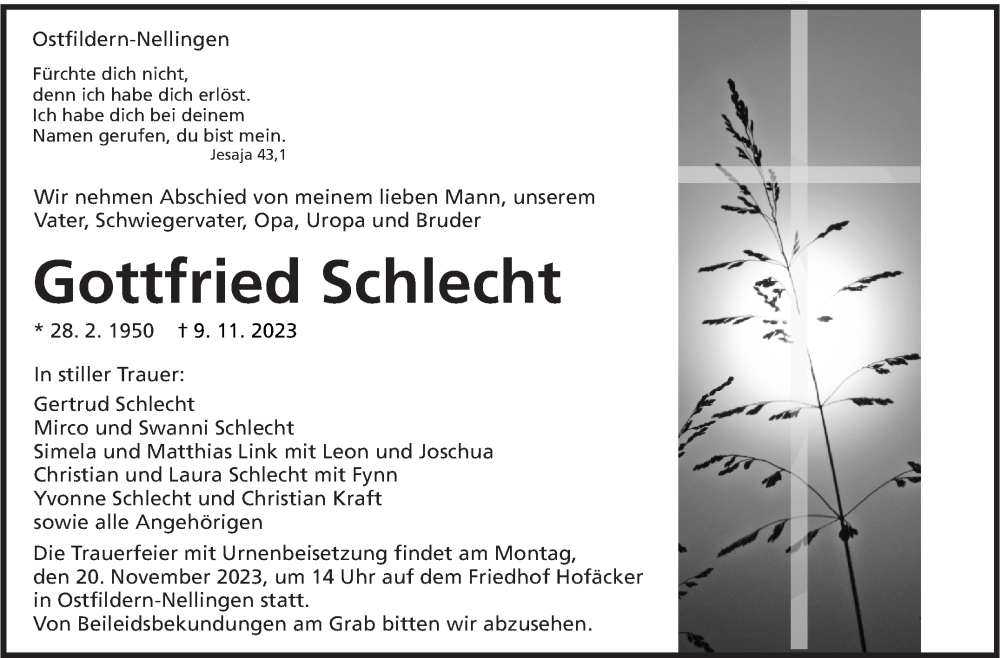 Ostfildern-Nellingen

Fürchte dich nicht,
denn ich habe dich erlöst.
Ich habe dich bei deinem
Namen gerufen, du bist mein.
Jesaja 43,1

Wir nehmen Abschied von meinem lieben Mann, unserem Vater, Schwiegervater, Opa, Uropa und Bruder

Gottfried Schlecht

* 28. 2. 1950 † 9. 11. 2023

In stiller Trauer:

Gertrud Schlecht
Mirco und Swanni Schlecht
Simela und Matthias Link mit Leon und Joschua
Christian und Laura Schlecht mit Fynn
Yvonne Schlecht und Christian Kraft
sowie alle Angehörigen

Die Trauerfeier mit Urnenbeisetzung findet am Montag, den 20. November 2023, um 14 Uhr auf dem Friedhof Hofäcker in Ostfildern-Nellingen statt.
Von Beileidsbekundungen am Grab bitten wir abzusehen.